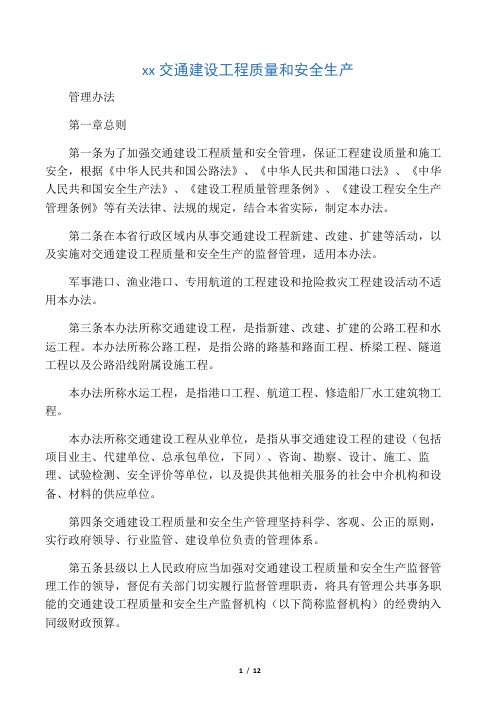 xx 交通建设工程质量和安全生产

管理办法

第一章总则

第一条为了加强交通建设工程质量和安全管理，保证工程建设质量和施工安全，根据《中华人民共和国公路法》、《中华人民共和国港口法》、《中华人民共和国安全生产法》、《建设工程质量管理条例》、《建设工程安全生产管理条例》等有关法律、法规的规定，结合本省实际，制定本办法。

第二条在本省行政区域内从事交通建设工程新建、改建、扩建等活动，以及实施对交通建设工程质量和安全生产的监督管理，适用本办法。

军事港口、渔业港口、专用航道的工程建设和抢险救灾工程建设活动不适用本办法。

第三条本办法所称交通建设工程，是指新建、改建、扩建的公路工程和水运工程。本办法所称公路工程，是指公路的路基和路面工程、桥梁工程、隧道工程以及公路沿线附属设施工程。

本办法所称水运工程，是指港口工程、航道工程、修造船厂水工建筑物工程。

本办法所称交通建设工程从业单位，是指从事交通建设工程的建设（包括项目业主、代建单位、总承包单位，下同）、咨询、勘察、设计、施工、监理、试验检测、安全评价等单位，以及提供其他相关服务的社会中介机构和设备、材料的供应单位。

第四条交通建设工程质量和安全生产管理坚持科学、客观、公正的原则，实行政府领导、行业监管、建设单位负责的管理体系。

第五条县级以上人民政府应当加强对交通建设工程质量和安全生产监督管理工作的领导，督促有关部门切实履行监督管理职责，将具有管理公共事务职能的交通建设工程质量和安全生产监督机构（以下简称监督机构）的经费纳入同级财政预算。

1 / 12